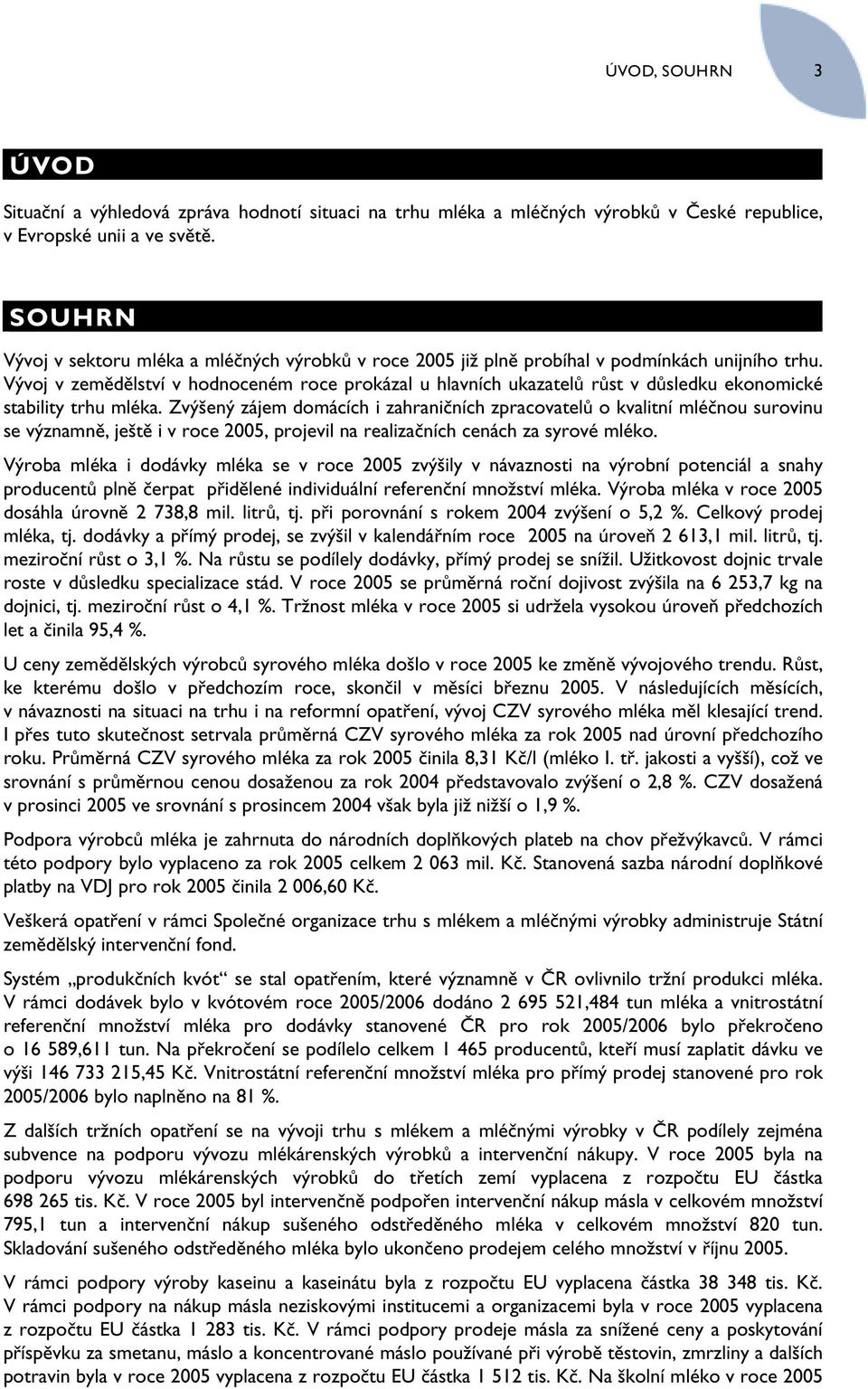 ÚVOD, SOUHRN 3

ÚVOD

Situační a výhledová zpráva hodnotí situaci na trhu mléka a mléčných výrobků v České republice, v Evropské unii a ve světě.

SOUHRN

Vývoj v sektoru mléka a mléčných výrobků v roce 2005 již plně probíhal v podmínkách unijního trhu. Vývoj v zemědělství v hodnoceném roce prokázal u hlavních ukazatelů růst v důsledku ekonomické stability trhu mléka. Zvýšený zájem domácích i zahraničních zpracovatelů o kvalitní mléčnou surovinu se významně, ještě i v roce 2005, projevil na realizačních cenách za syrové mléko.

Výroba mléka i dodávky mléka se v roce 2005 zvýšily v návaznosti na výrobní potenciál a snahy producentů plně čerpat přidělené individuální referenční množství mléka. Výroba mléka v roce 2005 dosáhla úrovně 2 738,8 mil. litrů, tj. při porovnání s rokem 2004 zvýšení o 5,2 %. Celkový prodej mléka, tj. dodávky a přímý prodej, se zvýšil v kalendářním roce 2005 na úroveň 2 613,1 mil. litrů, tj. meziroční růst o 3,1 %. Na růstu se podílely dodávky, přímý prodej se snížil. Užitkovost dojnic trvale roste v důsledku specializace stád. V roce 2005 se průměrná roční dojivost zvýšila na 6 253,7 kg na dojnici, tj. meziroční růst o 4,1 %. Tržnost mléka v roce 2005 si udržela vysokou úroveň předchozích let a činila 95,4 %.

U ceny zemědělských výrobců syrového mléka došlo v roce 2005 ke změně vývojového trendu. Růst, ke kterému došlo v předchozím roce, skončil v měsíci březnu 2005. V následujících měsících, v návaznosti na situaci na trhu i na reformní opatření, vývoj CZV syrového mléka měl klesající trend. I přes tuto skutečnost setrvala průměrná CZV syrového mléka za rok 2005 nad úrovní předchozího roku. Průměrná CZV syrového mléka za rok 2005 činila 8,31 Kč/l (mléko I. tř. jakosti a vyšší), což ve srovnání s průměrnou cenou dosaženou za rok 2004 představovalo zvýšení o 2,8 %. CZV dosažená v prosinci 2005 ve srovnání s prosincem 2004 však byla již nižší o 1,9 %.

Podpora výrobců mléka je zahrnuta do národních doplňkových plateb na chov přežvýkavců. V rámci této podpory bylo vyplaceno za rok 2005 celkem 2 063 mil. Kč. Stanovená sazba národní doplňkové platby na VDJ pro rok 2005 činila 2 006,60 Kč.

Veškerá opatření v rámci Společné organizace trhu s mlékem a mléčnými výrobky administruje Státní zemědělský intervenční fond.

Systém „produkčních kvót“ se stal opatřením, které významně v ČR ovlivnilo tržní produkci mléka. V rámci dodávek bylo v kvótovém roce 2005/2006 dodáno 2 695 521,484 tun mléka a vnitrostátní referenční množství mléka pro dodávky stanovené ČR pro rok 2005/2006 bylo překročeno o 16 589,611 tun. Na překročení se podílelo celkem 1 465 producentů, kteří musí zaplatit dávku ve výši 146 733 215,45 Kč. Vnitrostátní referenční množství mléka pro přímý prodej stanovené pro rok 2005/2006 bylo naplněno na 81 %.

Z dalších tržních opatření se na vývoji trhu s mlékem a mléčnými výrobky v ČR podílely zejména subvence na podporu vývozu mlékárenských výrobků a intervenční nákupy. V roce 2005 byla na podporu vývozu mlékárenských výrobků do třetích zemí vyplacena z rozpočtu EU částka 698 265 tis. Kč. V roce 2005 byl intervenčně podpořen intervenční nákup másla v celkovém množství 795,1 tun a intervenční nákup sušeného odstředěného mléka v celkovém množství 820 tun. Skladování sušeného odstředěného mléka bylo ukončeno prodejem celého množství v říjnu 2005.

V rámci podpory výroby kaseinu a kaseinátu byla z rozpočtu EU vyplacena částka 38 348 tis. Kč. V rámci podpory na nákup másla neziskovými institucemi a organizacemi byla v roce 2005 vyplacena z rozpočtu EU částka 1 283 tis. Kč. V rámci podpory prodeje másla za snížené ceny a poskytování příspěvku za smetanu, máslo a koncentrované máslo používané při výrobě těstovin, zmrzliny a dalších potravin byla v roce 2005 vyplacena z rozpočtu EU částka 1 512 tis. Kč. Na školní mléko v roce 2005